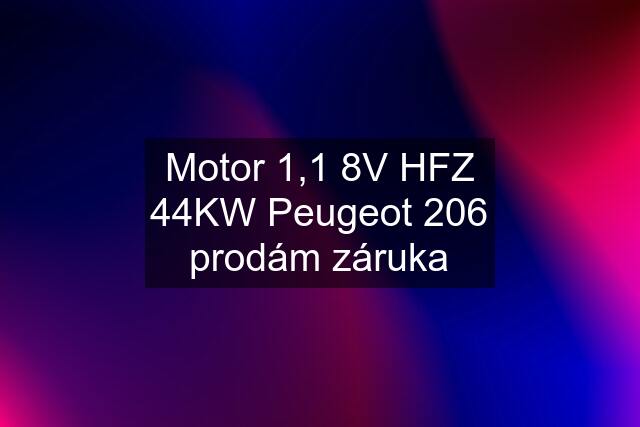 Motor 1,1 8V HFZ 44KW Peugeot 206 prodám záruka